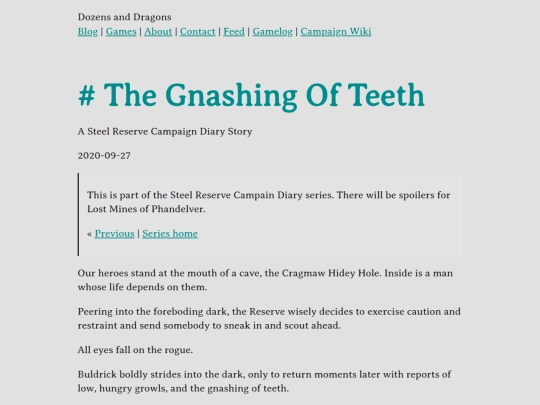 Dozens and Dragons
Blog | Games | About | Contact | Feed | Gamelog | Campaign Wiki

# The Gnashing Of Teeth

A Steel Reserve Campaign Diary Story

2020-09-27

This is part of the Steel Reserve Campain Diary series. There will be spoilers for Lost Mines of Phandelver.

« Previous | Series home

Our heroes stand at the mouth of a cave, the Cragmaw Hidey Hole. Inside is a man whose life depends on them.

Peering into the foreboding dark, the Reserve wisely decides to exercise caution and restraint and send somebody to sneak in and scout ahead.

All eyes fall on the rogue.

Buldrick boldly strides into the dark, only to return moments later with reports of low, hungry growls, and the gnashing of teeth.